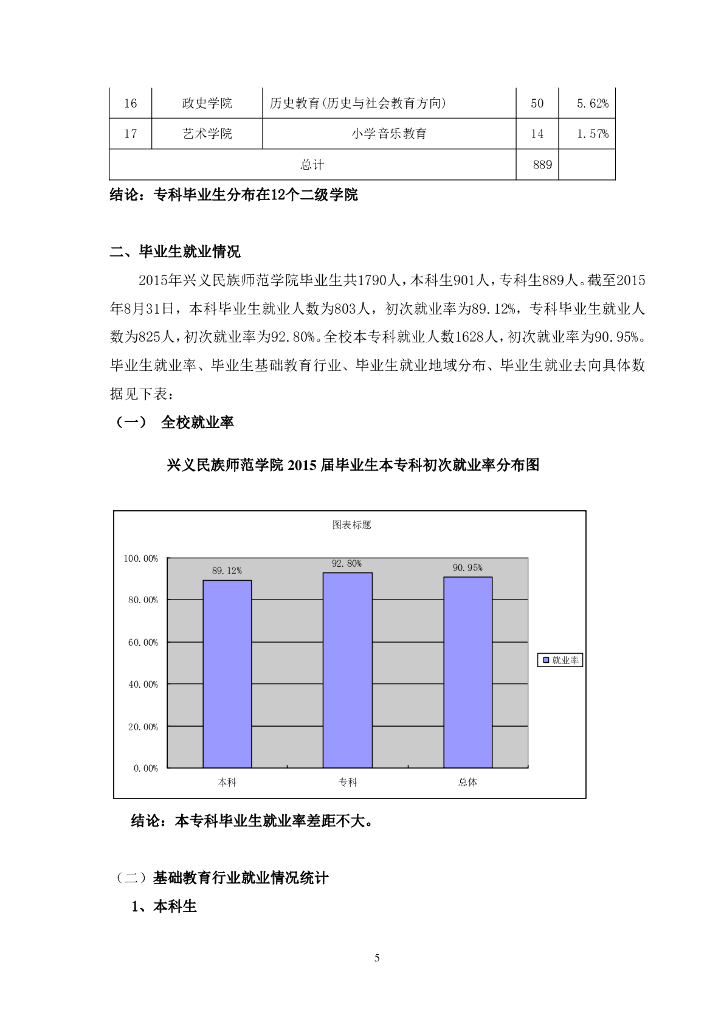 | 16 | 政史学院 | 历史教育(历史与社会教育方向) | 50 | 5.62% |
|---|---|---|---|---|
| 17 | 艺术学院 | 小学音乐教育 | 14 | 1.57% |
| 总计 | | | 889 | |

结论：专科毕业生分布在12个二级学院

二、毕业生就业情况

2015年兴义民族师范学院毕业生共1790人，本科生901人，专科生889人。截至2015年8月31日，本科毕业生就业人数为803人，初次就业率为89.12%，专科毕业生就业人数为825人，初次就业率为92.80%。全校本专科就业人数1628人，初次就业率为90.95%。毕业生就业率、毕业生基础教育行业、毕业生就业地域分布、毕业生就业去向具体数据见下表：

（一） 全校就业率

兴义民族师范学院 2015 届毕业生本专科初次就业率分布图

图表标题

100.00%
80.00%
60.00%
40.00%
20.00%
0.00%

89.12%
92.80%
90.95%

本科
专科
总体

就业率

结论：本专科毕业生就业率差距不大。

（二）基础教育行业就业情况统计

1、本科生

5